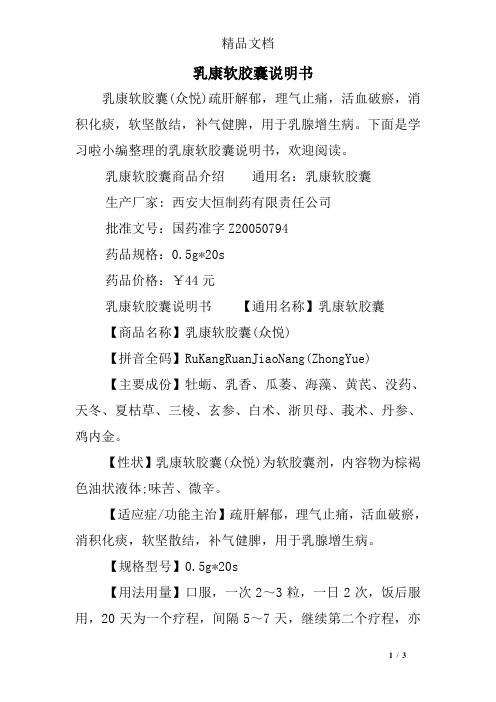 精品文档

乳康软胶囊说明书

乳康软胶囊(众悦)疏肝解郁，理气止痛，活血破瘀，消积化痰，软坚散结，补气健脾，用于乳腺增生病。下面是学习啦小编整理的乳康软胶囊说明书，欢迎阅读。

乳康软胶囊商品介绍　　通用名：乳康软胶囊

生产厂家：西安大恒制药有限责任公司

批准文号：国药准字 Z20050794

药品规格：0.5g*20s

药品价格：￥44 元

乳康软胶囊说明书　　【通用名称】乳康软胶囊

【商品名称】乳康软胶囊(众悦)

【拼音全码】RuKangRuanJiaoNang(ZhongYue)

【主要成份】牡蛎、乳香、瓜蒌、海藻、黄芪、没药、天冬、夏枯草、三棱、玄参、白术、浙贝母、莪术、丹参、鸡内金。

【性状】乳康软胶囊(众悦)为软胶囊剂，内容物为棕褐色油状液体;味苦、微辛。

【适应症/功能主治】疏肝解郁，理气止痛，活血破瘀，消积化痰，软坚散结，补气健脾，用于乳腺增生病。

【规格型号】0.5g*20s

【用法用量】口服，一次 2～3 粒，一日 2 次，饭后服用，20 天为一个疗程，间隔 5～7 天，继续第二个疗程，亦

1 / 3